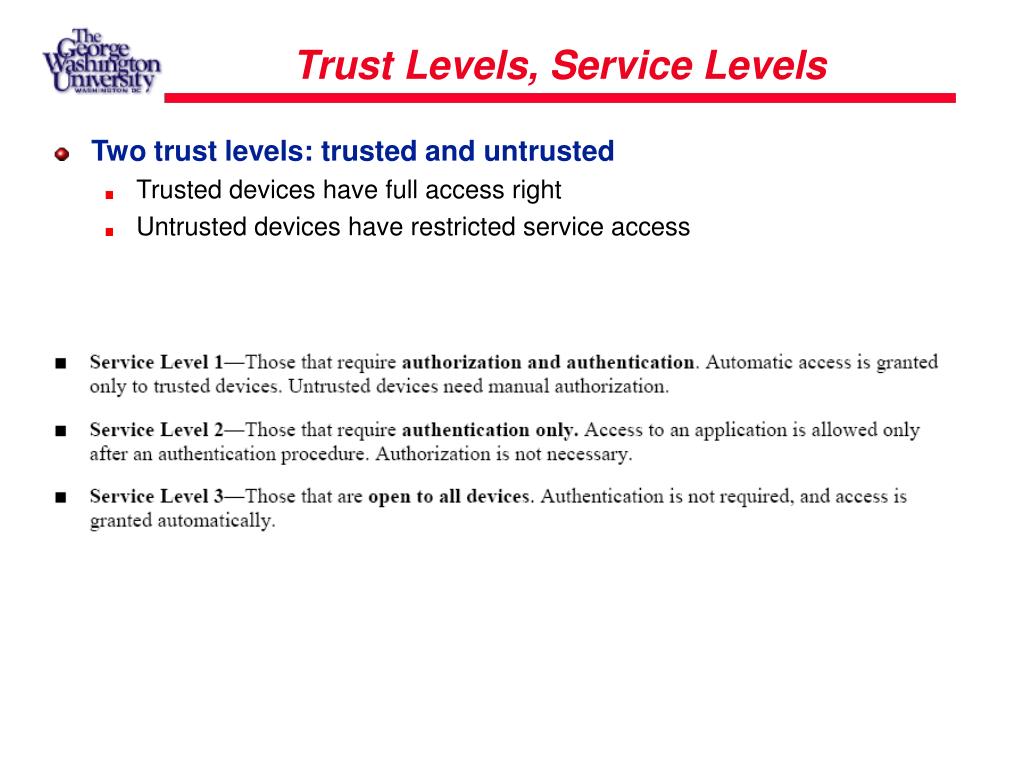 The George Washington University
WASHINGTON DC

Trust Levels, Service Levels

Two trust levels: trusted and untrusted

Trusted devices have full access right

Untrusted devices have restricted service access

Service Level 1—Those that require authorization and authentication. Automatic access is granted only to trusted devices. Untrusted devices need manual authorization.

Service Level 2—Those that require authentication only. Access to an application is allowed only after an authentication procedure. Authorization is not necessary.

Service Level 3—Those that are open to all devices. Authentication is not required, and access is granted automatically.